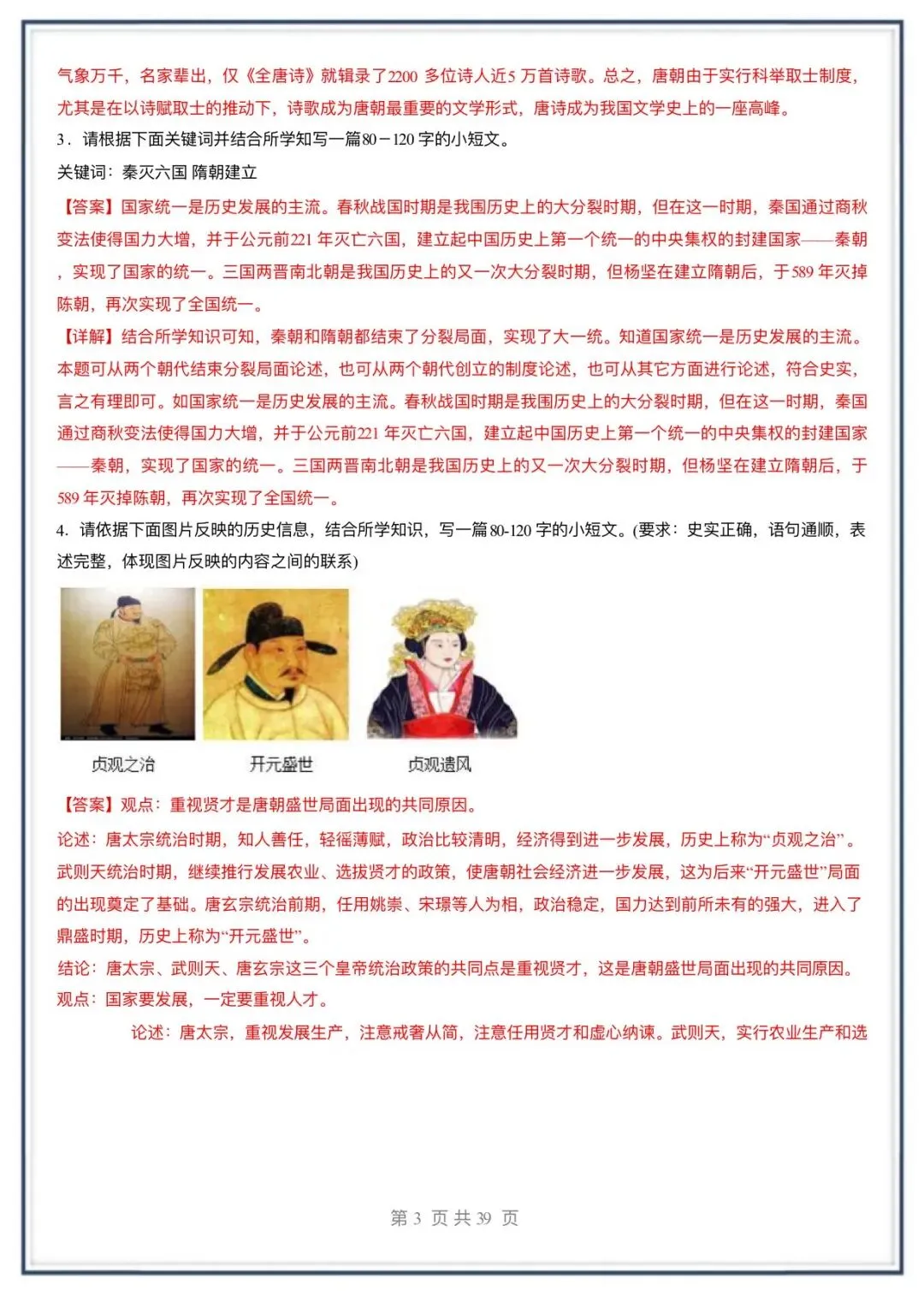 气象万千，名家辈出，仅《全唐诗》就辑录了2200 多位诗人近5 万首诗歌。总之，唐朝由于实行科举取士制度，尤其是在以诗赋取士的推动下，诗歌成为唐朝最重要的文学形式，唐诗成为我国文学史上的一座高峰。

3．请根据下面关键词并结合所学知写一篇80－120 字的小短文。

关键词：秦灭六国 隋朝建立

【答案】国家统一是历史发展的主流。春秋战国时期是我国历史上的大分裂时期，但在这一时期，秦国通过商秋变法使得国力大增，并于公元前221 年灭亡六国，建立起中国历史上第一个统一的中央集权的封建国家——秦朝，实现了国家的统一。三国两晋南北朝是我国历史上的又一次大分裂时期，但杨坚在建立隋朝后，于589 年灭掉陈朝，再次实现了全国统一。

【详解】结合所学知识可知，秦朝和隋朝都结束了分裂局面，实现了大一统。知道国家统一是历史发展的主流。本题可从两个朝代结束分裂局面论述，也可从两个朝代创立的制度论述，也可从其它方面进行论述，符合史实，言之有理即可。如国家统一是历史发展的主流。春秋战国时期是我国历史上的大分裂时期，但在这一时期，秦国通过商秋变法使得国力大增，并于公元前221 年灭亡六国，建立起中国历史上第一个统一的中央集权的封建国家——秦朝，实现了国家的统一。三国两晋南北朝是我国历史上的又一次大分裂时期，但杨坚在建立隋朝后，于589 年灭掉陈朝，再次实现了全国统一。

4. 请依据下面图片反映的历史信息，结合所学知识，写一篇80-120 字的小短文。(要求：史实正确，语句通顺，表述完整，体现图片反映的内容之间的联系)

贞观之治 开元盛世 贞观遗风

【答案】观点：重视贤才是唐朝盛世局面出现的共同原因。

论述：唐太宗统治时期，知人善任，轻徭薄赋，政治比较清明，经济得到进一步发展，历史上称为“贞观之治”。武则天统治时期，继续推行发展农业、选拔贤才的政策，使唐朝社会经济进一步发展，这为后来“开元盛世”局面的出现奠定了基础。唐玄宗统治前期，任用姚崇、宋璟等人为相，政治稳定，国力达到前所未有的强大，进入了鼎盛时期，历史上称为“开元盛世”。

结论：唐太宗、武则天、唐玄宗这三个皇帝统治政策的共同点是重视贤才，这是唐朝盛世局面出现的共同原因。

观点：国家要发展，一定要重视人才。

论述：唐太宗，重视发展生产，注意戒奢从简，注意任用贤才和虚心纳谏。武则天，实行农业生产和选

第 3 页 共 39 页